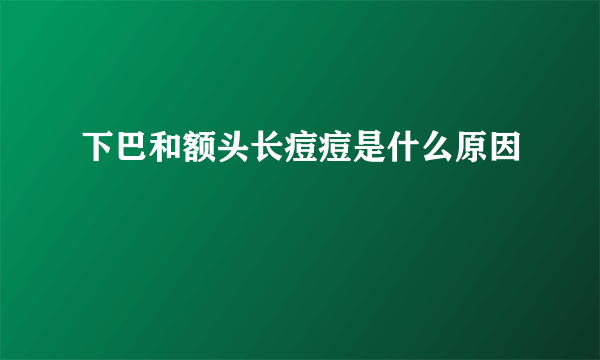 下巴和额头长痘痘是什么原因